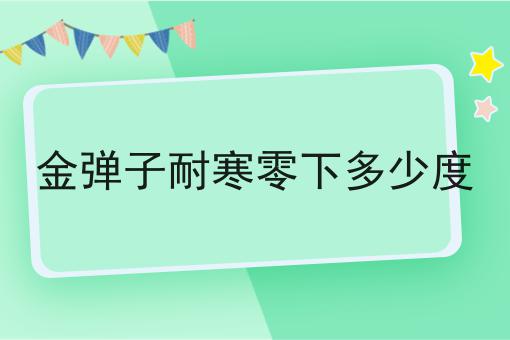 金弹子耐寒零下多少度